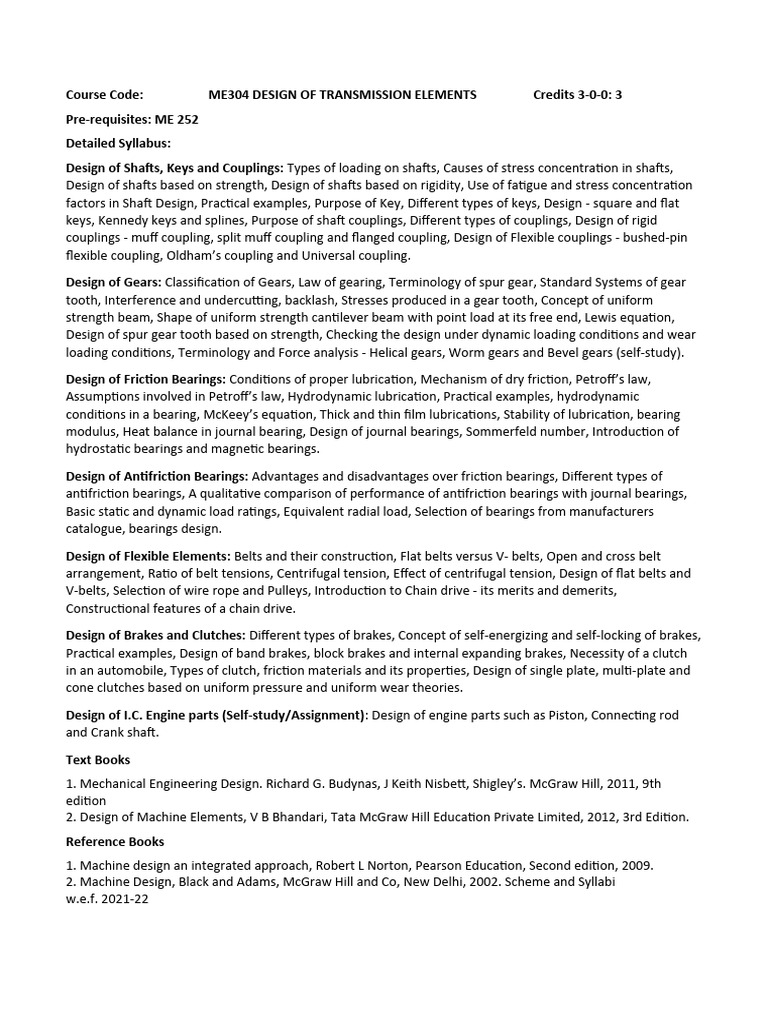 Course Code: ME304 DESIGN OF TRANSMISSION ELEMENTS Credits 3-0-0: 3

Pre-requisites: ME 252

Detailed Syllabus:

Design of Shafts, Keys and Couplings: Types of loading on shafts, Causes of stress concentration in shafts, Design of shafts based on strength, Design of shafts based on rigidity, Use of fatigue and stress concentration factors in Shaft Design, Practical examples, Purpose of Key, Different types of keys, Design - square and flat keys, Kennedy keys and splines, Purpose of shaft couplings, Different types of couplings, Design of rigid couplings - muff coupling, split muff coupling and flanged coupling, Design of Flexible couplings - bushed-pin flexible coupling, Oldham's coupling and Universal coupling.

Design of Gears: Classification of Gears, Law of gearing, Terminology of spur gear, Standard Systems of gear tooth, Interference and undercutting, backlash, Stresses produced in a gear tooth, Concept of uniform strength beam, Shape of uniform strength cantilever beam with point load at its free end, Lewis equation, Design of spur gear tooth based on strength, Checking the design under dynamic loading conditions and wear loading conditions, Terminology and Force analysis - Helical gears, Worm gears and Bevel gears (self-study).

Design of Friction Bearings: Conditions of proper lubrication, Mechanism of dry friction, Petroff's law, Assumptions involved in Petroff's law, Hydrodynamic lubrication, Practical examples, hydrodynamic conditions in a bearing, McKeey's equation, Thick and thin film lubrications, Stability of lubrication, bearing modulus, Heat balance in journal bearing, Design of journal bearings, Sommerfeld number, Introduction of hydrostatic bearings and magnetic bearings.

Design of Antifriction Bearings: Advantages and disadvantages over friction bearings, Different types of antifriction bearings, A qualitative comparison of performance of antifriction bearings with journal bearings, Basic static and dynamic load ratings, Equivalent radial load, Selection of bearings from manufacturers catalogue, bearings design.

Design of Flexible Elements: Belts and their construction, Flat belts versus V- belts, Open and cross belt arrangement, Ratio of belt tensions, Centrifugal tension, Effect of centrifugal tension, Design of flat belts and V-belts, Selection of wire rope and Pulleys, Introduction to Chain drive - its merits and demerits, Constructional features of a chain drive.

Design of Brakes and Clutches: Different types of brakes, Concept of self-energizing and self-locking of brakes, Practical examples, Design of band brakes, block brakes and internal expanding brakes, Necessity of a clutch in an automobile, Types of clutch, friction materials and its properties, Design of single plate, multi-plate and cone clutches based on uniform pressure and uniform wear theories.

Design of I.C. Engine parts (Self-study/Assignment): Design of engine parts such as Piston, Connecting rod and Crank shaft.

Text Books

1. Mechanical Engineering Design. Richard G. Budynas, J Keith Nisbett, Shigley's. McGraw Hill, 2011, 9th edition
2. Design of Machine Elements, V B Bhandari, Tata McGraw Hill Education Private Limited, 2012, 3rd Edition.

Reference Books

1. Machine design an integrated approach, Robert L Norton, Pearson Education, Second edition, 2009.
2. Machine Design, Black and Adams, McGraw Hill and Co, New Delhi, 2002. Scheme and Syllabi w.e.f. 2021-22